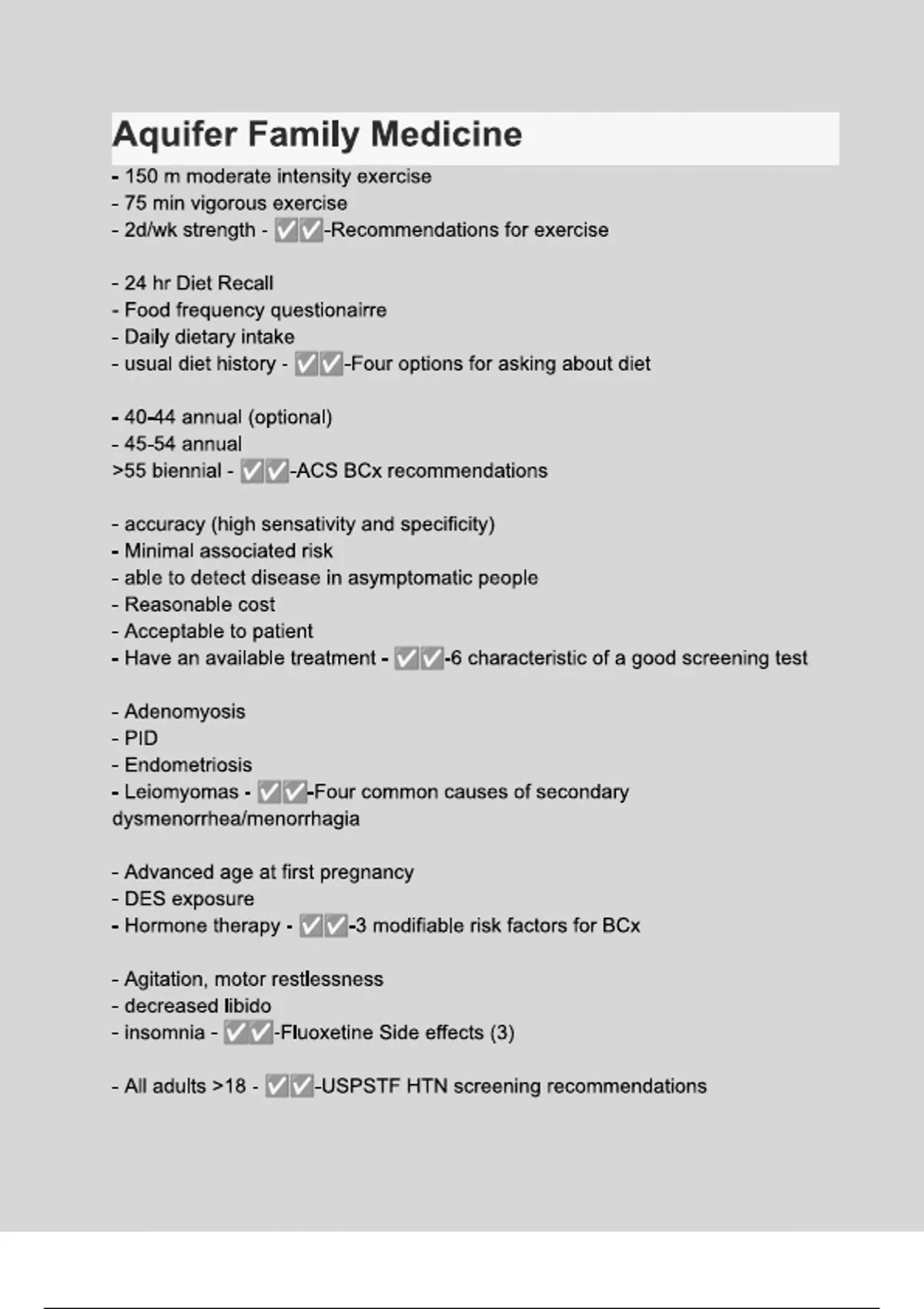 Aquifer Family Medicine

- 150 m moderate intensity exercise
- 75 min vigorous exercise
- 2d/wk strength - ✅✅-Recommendations for exercise

- 24 hr Diet Recall
- Food frequency questionairre
- Daily dietary intake
- usual diet history - ✅✅-Four options for asking about diet

- 40-44 annual (optional)
- 45-54 annual
>55 biennial - ✅✅-ACS BCx recommendations

- accuracy (high sensativity and specificity)
- Minimal associated risk
- able to detect disease in asymptomatic people
- Reasonable cost
- Acceptable to patient
- Have an available treatment - ✅✅-6 characteristic of a good screening test

- Adenomyosis
- PID
- Endometriosis
- Leiomyomas - ✅✅-Four common causes of secondary dysmenorrhea/menorrhagia

- Advanced age at first pregnancy
- DES exposure
- Hormone therapy - ✅✅-3 modifiable risk factors for BCx

- Agitation, motor restlessness
- decreased libido
- insomnia - ✅✅-Fluoxetine Side effects (3)

- All adults >18 - ✅✅-USPSTF HTN screening recommendations